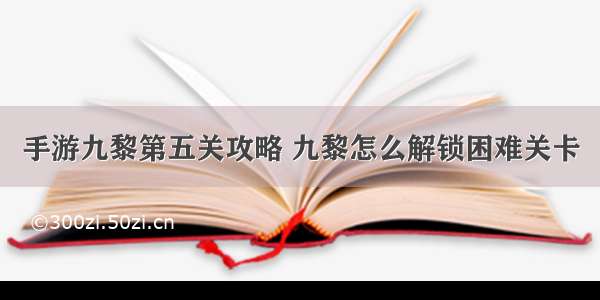 手游九黎第五关攻略 九黎怎么解锁困难关卡

©300zi.50zi.cn